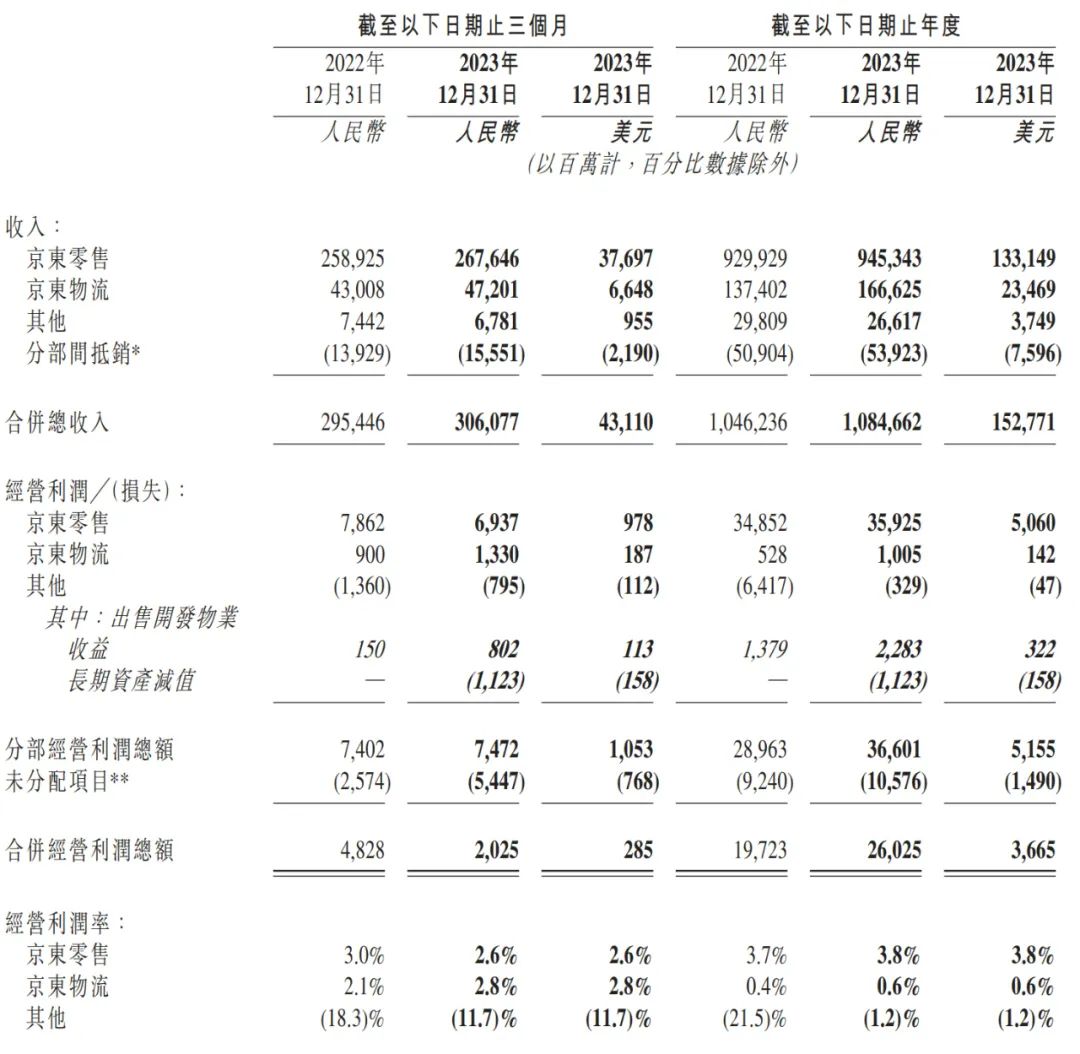 |  | 截至以下日期止三個月 |  |  | 截至以下日期止年度 |  |  |
|---|---|---|---|---|---|---|
|  | 2022年 12月31日 | 2023年 12月31日 | 2023年 12月31日 | 2022年 12月31日 | 2023年 12月31日 | 2023年 12月31日 |
|  | 人民幣 | 人民幣 | 美元 | 人民幣 | 人民幣 | 美元 |
|  | (以百萬計，百分比數據除外) |  |  |  |  |  |
| 收入： |  |  |  |  |  |  |
| 京東零售 | 258,925 | 267,646 | 37,697 | 929,929 | 945,343 | 133,149 |
| 京東物流 | 43,008 | 47,201 | 6,648 | 137,402 | 166,625 | 23,469 |
| 其他 | 7,442 | 6,781 | 955 | 29,809 | 26,617 | 3,749 |
| 分部間抵銷* | (13,929) | (15,551) | (2,190) | (50,904) | (53,923) | (7,596) |
| 合併總收入 | 295,446 | 306,077 | 43,110 | 1,046,236 | 1,084,662 | 152,771 |
| 經營利潤／(損失)： |  |  |  |  |  |  |
| 京東零售 | 7,862 | 6,937 | 978 | 34,852 | 35,925 | 5,060 |
| 京東物流 | 900 | 1,330 | 187 | 528 | 1,005 | 142 |
| 其他 | (1,360) | (795) | (112) | (6,417) | (329) | (47) |
| 其中：出售開發物業收益 | 150 | 802 | 113 | 1,379 | 2,283 | 322 |
| 長期資產減值 | — | (1,123) | (158) | — | (1,123) | (158) |
| 分部經營利潤總額 | 7,402 | 7,472 | 1,053 | 28,963 | 36,601 | 5,155 |
| 未分配項目** | (2,574) | (5,447) | (768) | (9,240) | (10,576) | (1,490) |
| 合併經營利潤總額 | 4,828 | 2,025 | 285 | 19,723 | 26,025 | 3,665 |
| 經營利潤率： |  |  |  |  |  |  |
| 京東零售 | 3.0% | 2.6% | 2.6% | 3.7% | 3.8% | 3.8% |
| 京東物流 | 2.1% | 2.8% | 2.8% | 0.4% | 0.6% | 0.6% |
| 其他 | (18.3)% | (11.7)% | (11.7)% | (21.5)% | (1.2)% | (1.2)% |